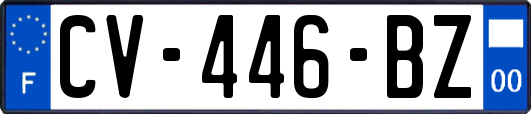 F
CV-446-BZ
00